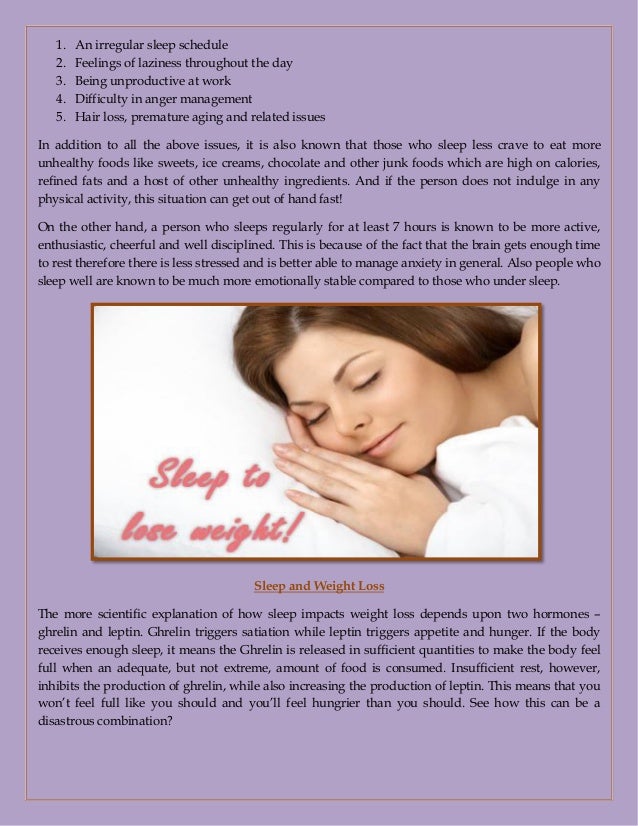 1. An irregular sleep schedule
2. Feelings of laziness throughout the day
3. Being unproductive at work
4. Difficulty in anger management
5. Hair loss, premature aging and related issues

In addition to all the above issues, it is also known that those who sleep less crave to eat more unhealthy foods like sweets, ice creams, chocolate and other junk foods which are high on calories, refined fats and a host of other unhealthy ingredients. And if the person does not indulge in any physical activity, this situation can get out of hand fast!

On the other hand, a person who sleeps regularly for at least 7 hours is known to be more active, enthusiastic, cheerful and well disciplined. This is because of the fact that the brain gets enough time to rest therefore there is less stressed and is better able to manage anxiety in general. Also people who sleep well are known to be much more emotionally stable compared to those who under sleep.

Sleep to lose weight!

Sleep and Weight Loss

The more scientific explanation of how sleep impacts weight loss depends upon two hormones – ghrelin and leptin. Ghrelin triggers satiation while leptin triggers appetite and hunger. If the body receives enough sleep, it means the Ghrelin is released in sufficient quantities to make the body feel full when an adequate, but not extreme, amount of food is consumed. Insufficient rest, however, inhibits the production of ghrelin, while also increasing the production of leptin. This means that you won't feel full like you should and you'll feel hungrier than you should. See how this can be a disastrous combination?